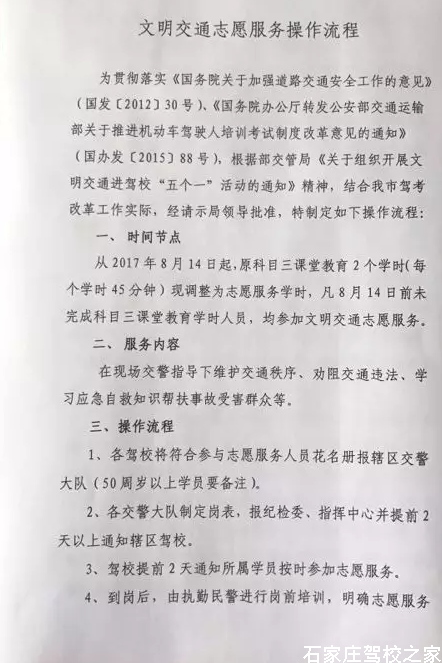 文明交通志愿服务操作流程

为贯彻落实《国务院关于加强道路交通安全工作的意见》（国发〔2012〕30号）、《国务院办公厅转发公安部交通运输部关于推进机动车驾驶人培训考试制度改革意见的通知》（国办发〔2015〕88号），根据部交管局《关于组织开展文明交通进驾校“五个一”活动的通知》精神，结合我市驾考改革工作实际，经请示局领导批准，特制定如下操作流程：

一、时间节点

从2017年8月14日起，原科目三课堂教育2个学时（每个学时45分钟）现调整为志愿服务学时，凡8月14日前未完成科目三课堂教育学时人员，均参加文明交通志愿服务。

二、服务内容

在现场交警指导下维护交通秩序、劝阻交通违法、学习应急自救知识帮扶事故受害群众等。

三、操作流程

1、各驾校将符合参与志愿服务人员花名册报辖区交警大队（50周岁以上学员要备注）。

2、各交警大队制定岗表，报纪检委、指挥中心并提前2天以上通知辖区驾校。

3、驾校提前2天通知所属学员按时参加志愿服务。

4、到岗后，由执勤民警进行岗前培训，明确志愿服务

石家庄驾校之家